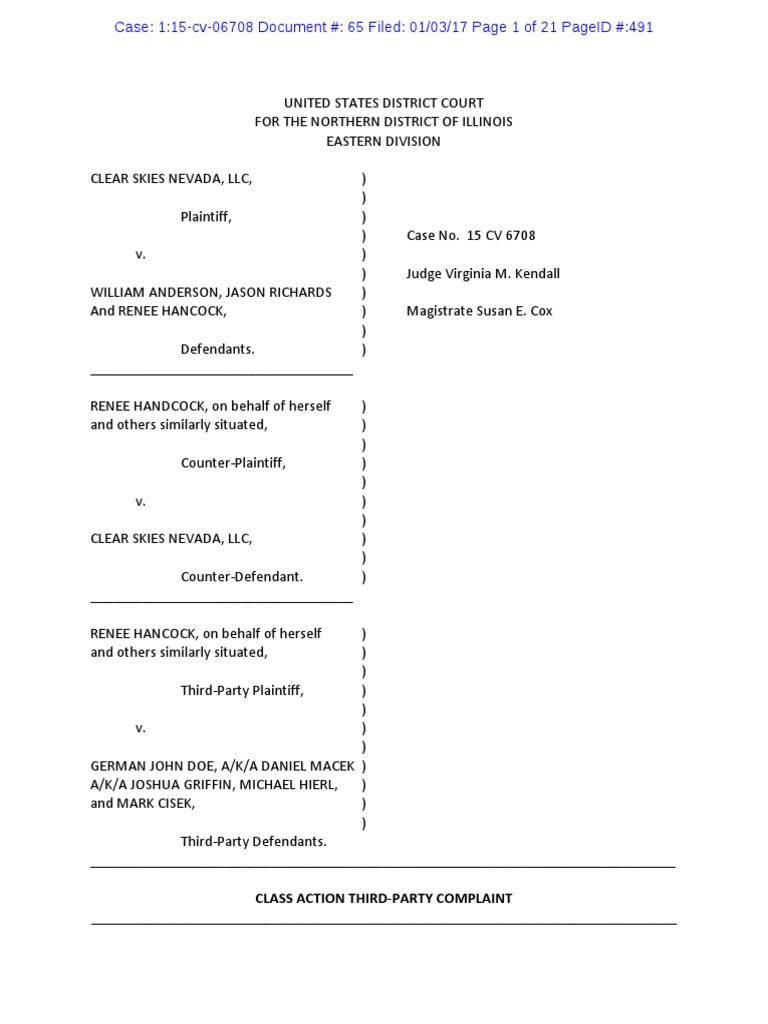 Case: 1:15-cv-06708 Document #: 65 Filed: 01/03/17 Page 1 of 21 PageID #:491

UNITED STATES DISTRICT COURT
FOR THE NORTHERN DISTRICT OF ILLINOIS
EASTERN DIVISION

CLEAR SKIES NEVADA, LLC, )
)
Plaintiff, )
) Case No. 15 CV 6708
v. )
) Judge Virginia M. Kendall
WILLIAM ANDERSON, JASON RICHARDS )
And RENEE HANCOCK, ) Magistrate Susan E. Cox
)
Defendants. )

RENEE HANDCOCK, on behalf of herself )
and others similarly situated, )
)
Counter-Plaintiff, )
)
v. )
)
CLEAR SKIES NEVADA, LLC, )
)
Counter-Defendant. )

RENEE HANCOCK, on behalf of herself )
and others similarly situated, )
)
Third-Party Plaintiff, )
)
v. )
)
GERMAN JOHN DOE, A/K/A DANIEL MACEK )
A/K/A JOSHUA GRIFFIN, MICHAEL HIERL, )
and MARK CISEK, )
)
Third-Party Defendants.

CLASS ACTION THIRD-PARTY COMPLAINT